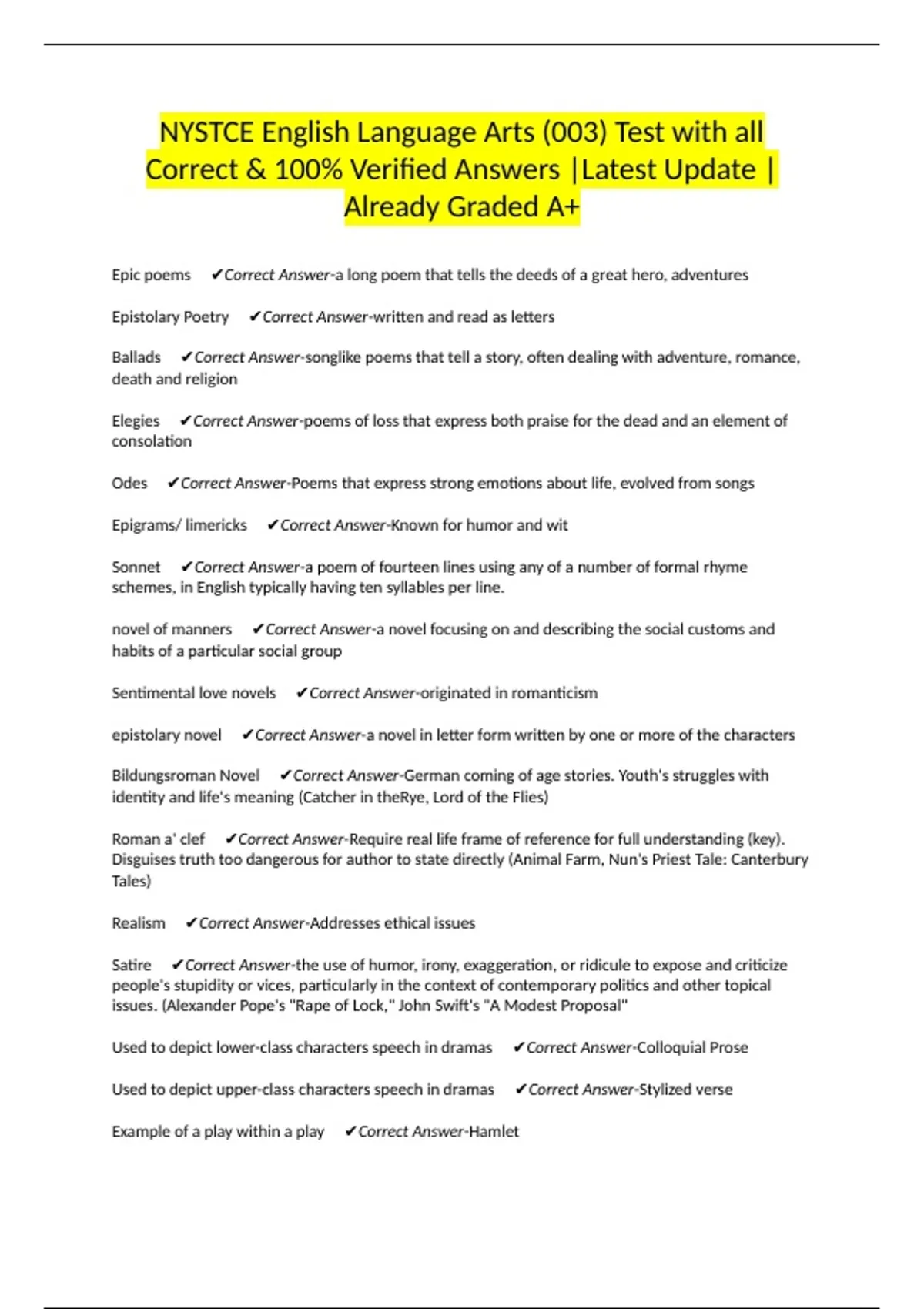 NYSTCE English Language Arts (003) Test with all Correct & 100% Verified Answers |Latest Update | Already Graded A+

Epic poems ✔Correct Answer-a long poem that tells the deeds of a great hero, adventures

Epistolary Poetry ✔Correct Answer-written and read as letters

Ballads ✔Correct Answer-songlike poems that tell a story, often dealing with adventure, romance, death and religion

Elegies ✔Correct Answer-poems of loss that express both praise for the dead and an element of consolation

Odes ✔Correct Answer-Poems that express strong emotions about life, evolved from songs

Epigrams/ limericks ✔Correct Answer-Known for humor and wit

Sonnet ✔Correct Answer-a poem of fourteen lines using any of a number of formal rhyme schemes, in English typically having ten syllables per line.

novel of manners ✔Correct Answer-a novel focusing on and describing the social customs and habits of a particular social group

Sentimental love novels ✔Correct Answer-originated in romanticism

epistolary novel ✔Correct Answer-a novel in letter form written by one or more of the characters

Bildungsroman Novel ✔Correct Answer-German coming of age stories. Youth's struggles with identity and life's meaning (Catcher in theRye, Lord of the Flies)

Roman a' clef ✔Correct Answer-Require real life frame of reference for full understanding (key). Disguises truth too dangerous for author to state directly (Animal Farm, Nun's Priest Tale: Canterbury Tales)

Realism ✔Correct Answer-Addresses ethical issues

Satire ✔Correct Answer-the use of humor, irony, exaggeration, or ridicule to expose and criticize people's stupidity or vices, particularly in the context of contemporary politics and other topical issues. (Alexander Pope's "Rape of Lock," John Swift's "A Modest Proposal"

Used to depict lower-class characters speech in dramas ✔Correct Answer-Colloquial Prose

Used to depict upper-class characters speech in dramas ✔Correct Answer-Stylized verse

Example of a play within a play ✔Correct Answer-Hamlet